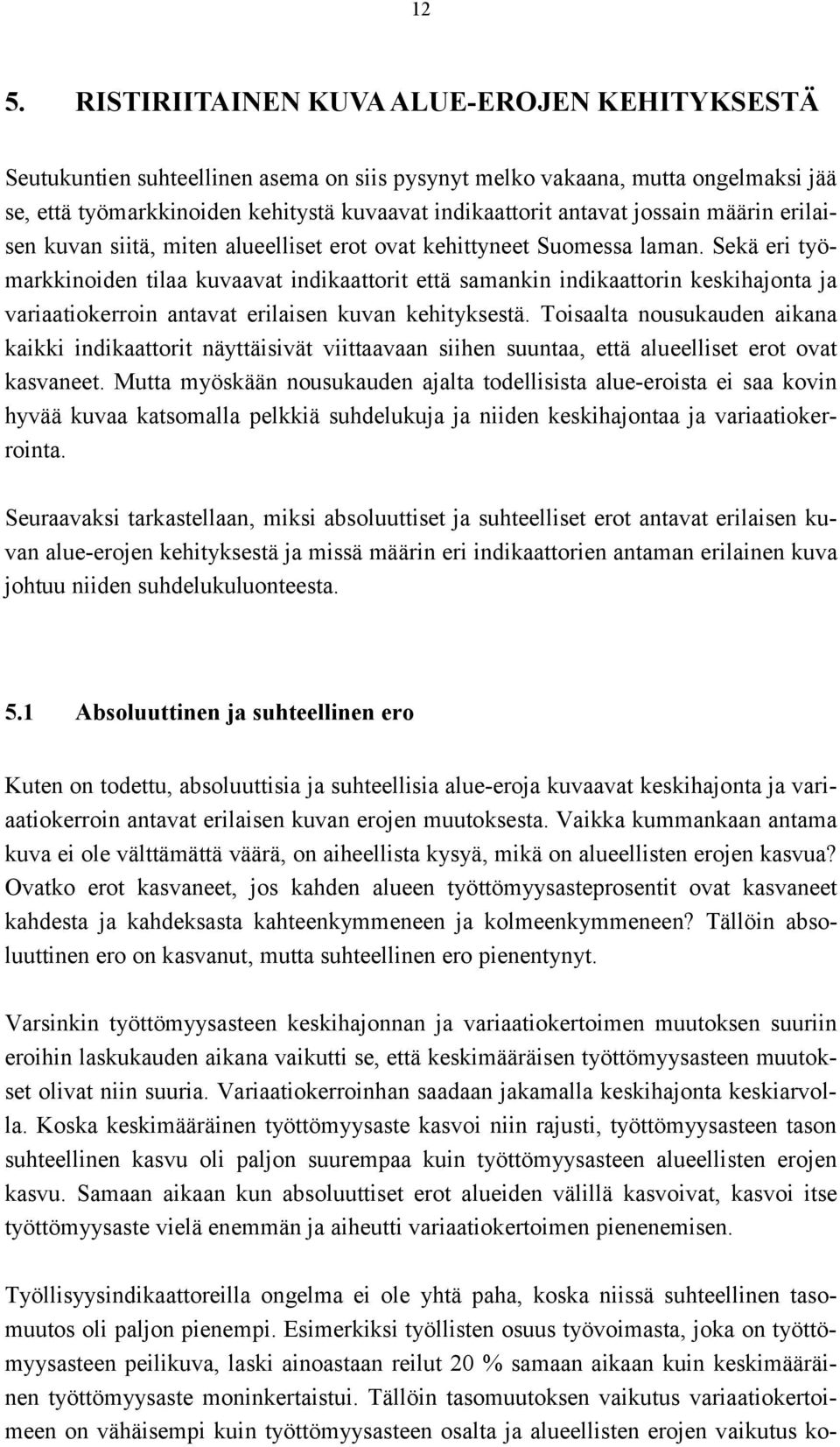 12

5. RISTIRIITAINEN KUVA ALUE-EROJEN KEHITYKSESTÄ

Seutukuntien suhteellinen asema on siis pysynyt melko vakaana, mutta ongelmaksi jää se, että työmarkkinoiden kehitystä kuvaavat indikaattorit antavat jossain määrin erilaisen kuvan siitä, miten alueelliset erot ovat kehittyneet Suomessa laman. Sekä eri työmarkkinoiden tilaa kuvaavat indikaattorit että samankin indikaattorin keskihajonta ja variaatiokerroin antavat erilaisen kuvan kehityksestä. Toisaalta nousukauden aikana kaikki indikaattorit näyttäisivät viittaavaan siihen suuntaa, että alueelliset erot ovat kasvaneet. Mutta myöskään nousukauden ajalta todellisista alue-eroista ei saa kovin hyvää kuvaa katsomalla pelkkiä suhdelukuja ja niiden keskihajontaa ja variaatiokerrointa.

Seuraavaksi tarkastellaan, miksi absoluuttiset ja suhteelliset erot antavat erilaisen kuvan alue-erojen kehityksestä ja missä määrin eri indikaattorien antaman erilainen kuva johtuu niiden suhdelukuluonteesta.

5.1 Absoluuttinen ja suhteellinen ero

Kuten on todettu, absoluuttisia ja suhteellisia alue-eroja kuvaavat keskihajonta ja variaatiokerroin antavat erilaisen kuvan erojen muutoksesta. Vaikka kummankaan antama kuva ei ole välttämättä väärä, on aiheellista kysyä, mikä on alueellisten erojen kasvua? Ovatko erot kasvaneet, jos kahden alueen työttömyysasteprosentit ovat kasvaneet kahdesta ja kahdeksasta kahteenkymmeneen ja kolmeenkymmeneen? Tällöin absoluuttinen ero on kasvanut, mutta suhteellinen ero pienentynyt.

Varsinkin työttömyysasteen keskihajonnan ja variaatiokertoimen muutoksen suuriin eroihin laskukauden aikana vaikutti se, että keskimääräisen työttömyysasteen muutokset olivat niin suuria. Variaatiokerroinhan saadaan jakamalla keskihajonta keskiarvolla. Koska keskimääräinen työttömyysaste kasvoi niin rajusti, työttömyysasteen tason suhteellinen kasvu oli paljon suurempaa kuin työttömyysasteen alueellisten erojen kasvu. Samaan aikaan kun absoluuttiset erot alueiden välillä kasvoivat, kasvoi itse työttömyysaste vielä enemmän ja aiheutti variaatiokertoimen pienenemisen.

Työllisyysindikaattoreilla ongelma ei ole yhtä paha, koska niissä suhteellinen tasomuutos oli paljon pienempi. Esimerkiksi työllisten osuus työvoimasta, joka on työttömyysasteen peilikuva, laski ainoastaan reilut 20 % samaan aikaan kuin keskimääräinen työttömyysaste moninkertaistui. Tällöin tasomuutoksen vaikutus variaatiokertoimeen on vähäisempi kuin työttömyysasteen osalta ja alueellisten erojen vaikutus ko-